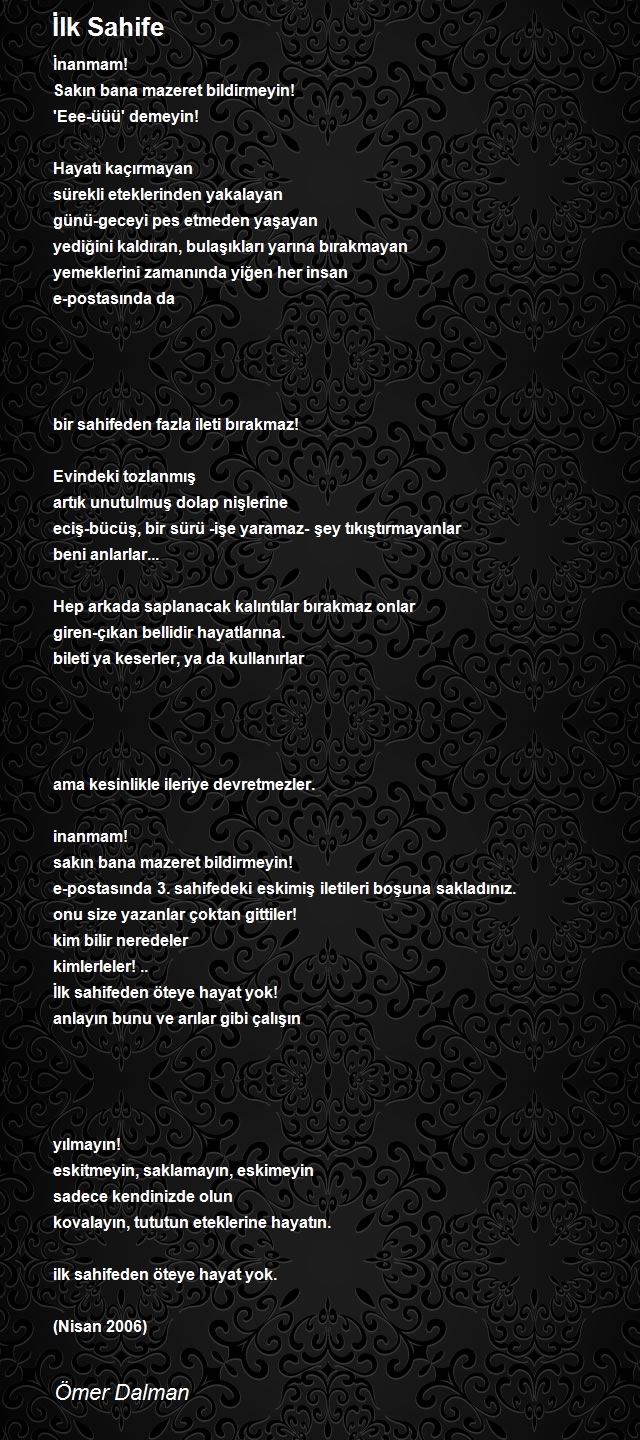 İlk Sahife

İnanmam!
Sakın bana mazeret bildirmeyin!
'Eee-üüü' demeyin!

Hayatı kaçırmayan
sürekli eteklerinden yakalayan
günü-geceyi pes etmeden yaşayan
yediğini kaldıran, bulaşıkları yarına bırakmayan
yemeklerini zamanında yiğen her insan
e-postasında da

bir sahifeden fazla ileti bırakmaz!

Evindeki tozlanmış
artık unutulmuş dolap nişlerine
eciş-bücüş, bir sürü -işe yaramaz- şey tıkıştırmayanlar
beni anlarlar...

Hep arkada saplanacak kalıntılar bırakmaz onlar
giren-çıkan bellidir hayatlarına.
bileti ya keserler, ya da kullanırlar

ama kesinlikle ileriye devretmezler.

inanmam!
sakın bana mazeret bildirmeyin!
e-postasında 3. sahifedeki eskimiş iletileri boşuna sakladınız.
onu size yazanlar çoktan gittiler!
kim bilir neredeler
kimlerleler! ..
İlk sahifeden öteye hayat yok!
anlayın bunu ve arılar gibi çalışın

yılmayın!
eskitmeyin, saklamayın, eskimeyin
sadece kendinizde olun
kovalayın, tututun eteklerine hayatın.

ilk sahifeden öteye hayat yok.

(Nisan 2006)

Ömer Dalman